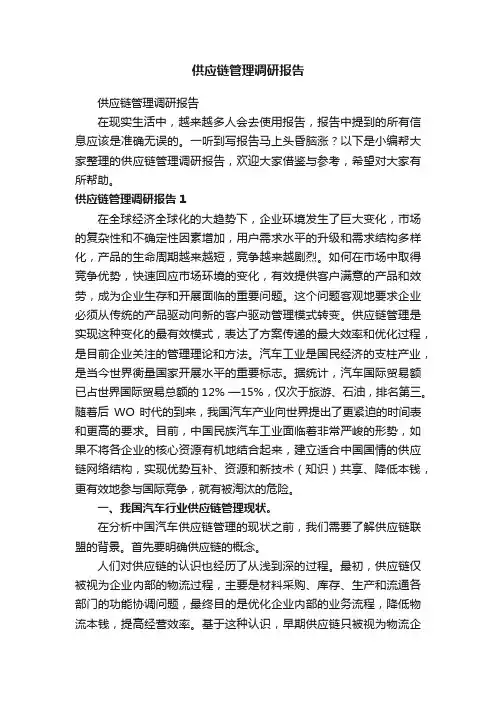 供应链管理调研报告

供应链管理调研报告

在现实生活中，越来越多人会去使用报告，报告中提到的所有信息应该是准确无误的。一听到写报告马上头昏脑涨？以下是小编帮大家整理的供应链管理调研报告，欢迎大家借鉴与参考，希望对大家有所帮助。

供应链管理调研报告 1

在全球经济全球化的大趋势下，企业环境发生了巨大变化，市场的复杂性和不确定性因素增加，用户需求水平的升级和需求结构多样化，产品的生命周期越来越短，竞争越来越剧烈。如何在市场中取得竞争优势，快速回应市场环境的变化，有效提供客户满意的产品和效劳，成为企业生存和开展面临的重要问题。这个问题客观地要求企业必须从传统的产品驱动向新的客户驱动管理模式转变。供应链管理是实现这种变化的最有效模式，表达了方案传递的最大效率和优化过程，是目前企业关注的管理理论和方法。汽车工业是国民经济的支柱产业，是当今世界衡量国家开展水平的重要标志。据统计，汽车国际贸易额已占世界国际贸易总额的 12% —15%，仅次于旅游、石油，排名第三。随着后 WO 时代的到来，我国汽车产业向世界提出了更紧迫的时间表和更高的要求。目前，中国民族汽车工业面临着非常严峻的形势，如果不将各企业的核心资源有机地结合起来，建立适合中国国情的供应链网络结构，实现优势互补、资源和新技术（知识）共享、降低本钱，更有效地参与国际竞争，就有被淘汰的危险。

一、我国汽车行业供应链管理现状。

在分析中国汽车供应链管理的现状之前，我们需要了解供应链联盟的背景。首先要明确供应链的概念。

人们对供应链的认识也经历了从浅到深的过程。最初，供应链仅被视为企业内部的物流过程，主要是材料采购、库存、生产和流通各部门的功能协调问题，最终目的是优化企业内部的业务流程，降低物流本钱，提高经营效率。基于这种认识，早期供应链只被视为物流企